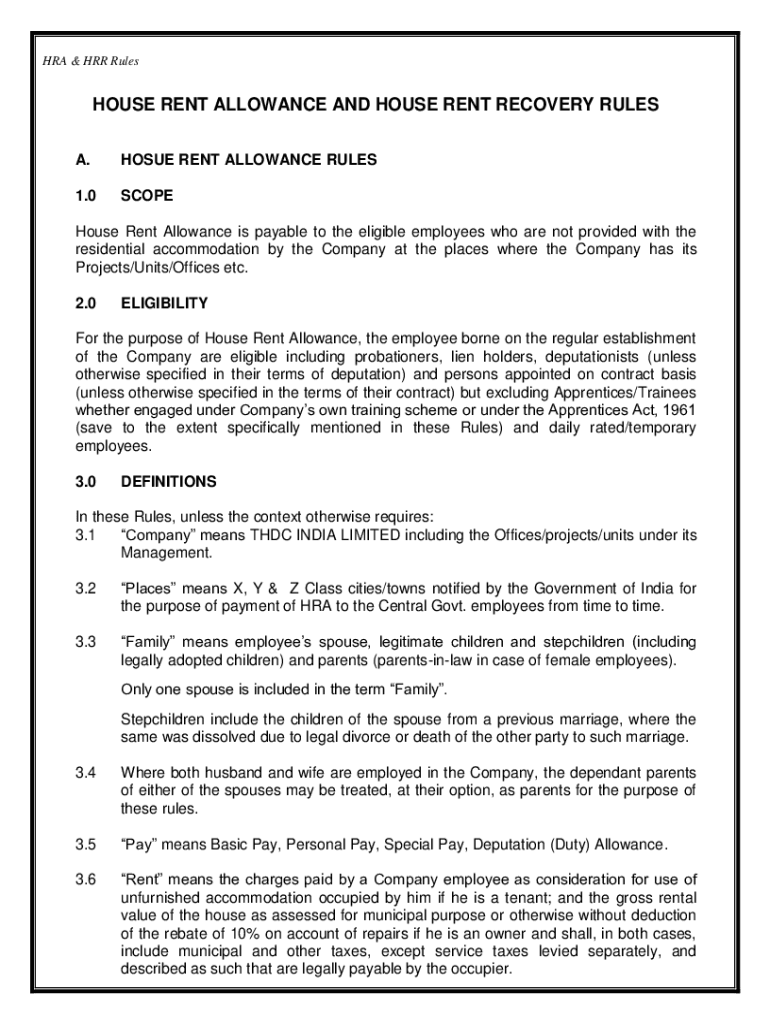 HRA & HRR Rules

HOUSE RENT ALLOWANCE AND HOUSE RENT RECOVERY RULES

A. HOSUE RENT ALLOWANCE RULES

1.0 SCOPE

House Rent Allowance is payable to the eligible employees who are not provided with the residential accommodation by the Company at the places where the Company has its Projects/Units/Offices etc.

2.0 ELIGIBILITY

For the purpose of House Rent Allowance, the employee borne on the regular establishment of the Company are eligible including probationers, lien holders, deputationists (unless otherwise specified in their terms of deputation) and persons appointed on contract basis (unless otherwise specified in the terms of their contract) but excluding Apprentices/Trainees whether engaged under Company's own training scheme or under the Apprentices Act, 1961 (save to the extent specifically mentioned in these Rules) and daily rated/temporary employees.

3.0 DEFINITIONS

In these Rules, unless the context otherwise requires:
3.1 "Company" means THDC INDIA LIMITED including the Offices/projects/units under its Management.

3.2 "Places" means X, Y & Z Class cities/towns notified by the Government of India for the purpose of payment of HRA to the Central Govt. employees from time to time.

3.3 "Family" means employee's spouse, legitimate children and stepchildren (including legally adopted children) and parents (parents-in-law in case of female employees).

Only one spouse is included in the term "Family".

Stepchildren include the children of the spouse from a previous marriage, where the same was dissolved due to legal divorce or death of the other party to such marriage.

3.4 Where both husband and wife are employed in the Company, the dependant parents of either of the spouses may be treated, at their option, as parents for the purpose of these rules.

3.5 "Pay" means Basic Pay, Personal Pay, Special Pay, Deputation (Duty) Allowance.

3.6 "Rent" means the charges paid by a Company employee as consideration for use of unfurnished accommodation occupied by him if he is a tenant; and the gross rental value of the house as assessed for municipal purpose or otherwise without deduction of the rebate of 10% on account of repairs if he is an owner and shall, in both cases, include municipal and other taxes, except service taxes levied separately, and described as such that are legally payable by the occupier.